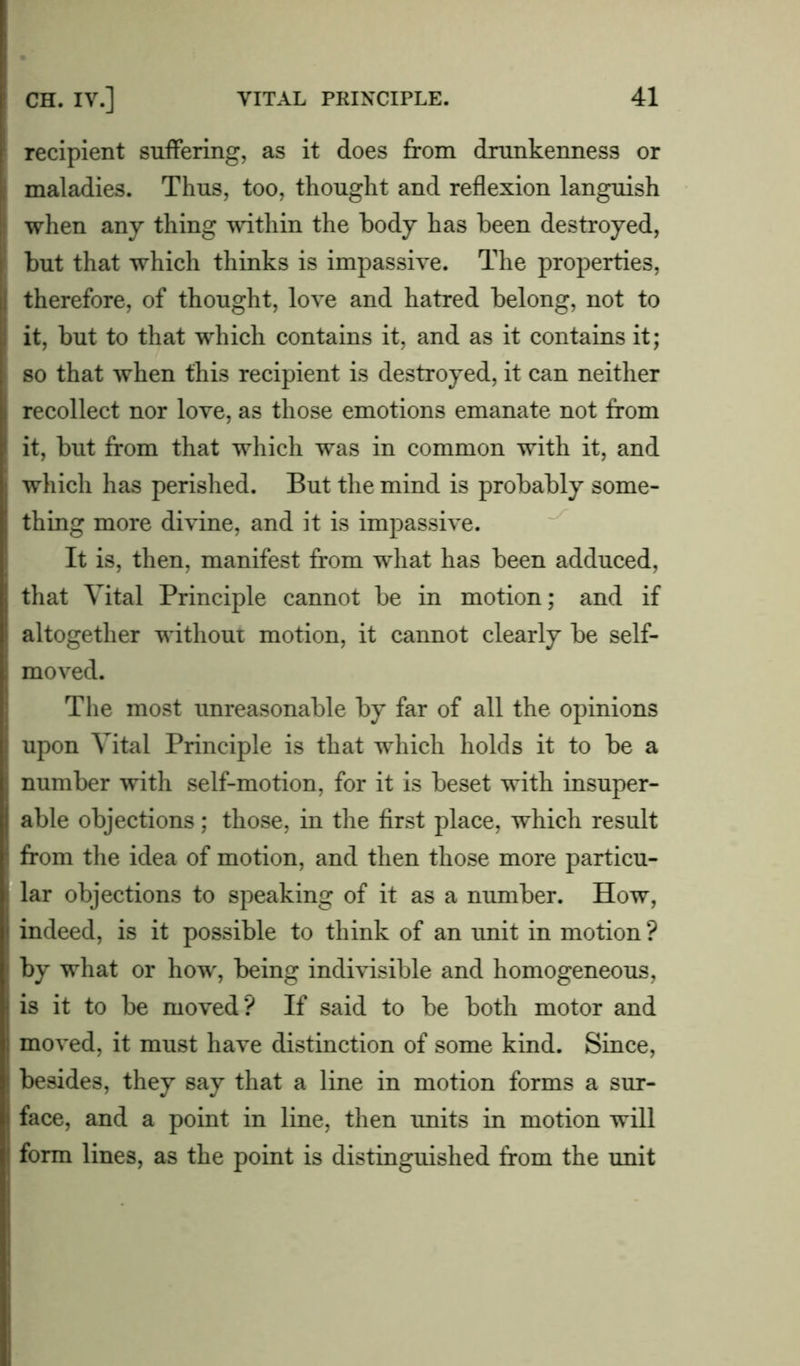 CH. IV.] VITAL PRINCIPLE. 41

recipient suffering, as it does from drunkenness or maladies. Thus, too, thought and reflexion languish when any thing within the body has been destroyed, but that which thinks is impassive. The properties, therefore, of thought, love and hatred belong, not to it, but to that which contains it, and as it contains it; so that when this recipient is destroyed, it can neither recollect nor love, as those emotions emanate not from it, but from that which was in common with it, and which has perished. But the mind is probably something more divine, and it is impassive.

It is, then, manifest from what has been adduced, that Vital Principle cannot be in motion; and if altogether without motion, it cannot clearly be self-moved.

The most unreasonable by far of all the opinions upon Vital Principle is that which holds it to be a number with self-motion, for it is beset with insuperable objections; those, in the first place, which result from the idea of motion, and then those more particular objections to speaking of it as a number. How, indeed, is it possible to think of an unit in motion? by what or how, being indivisible and homogeneous, is it to be moved? If said to be both motor and moved, it must have distinction of some kind. Since, besides, they say that a line in motion forms a surface, and a point in line, then units in motion will form lines, as the point is distinguished from the unit